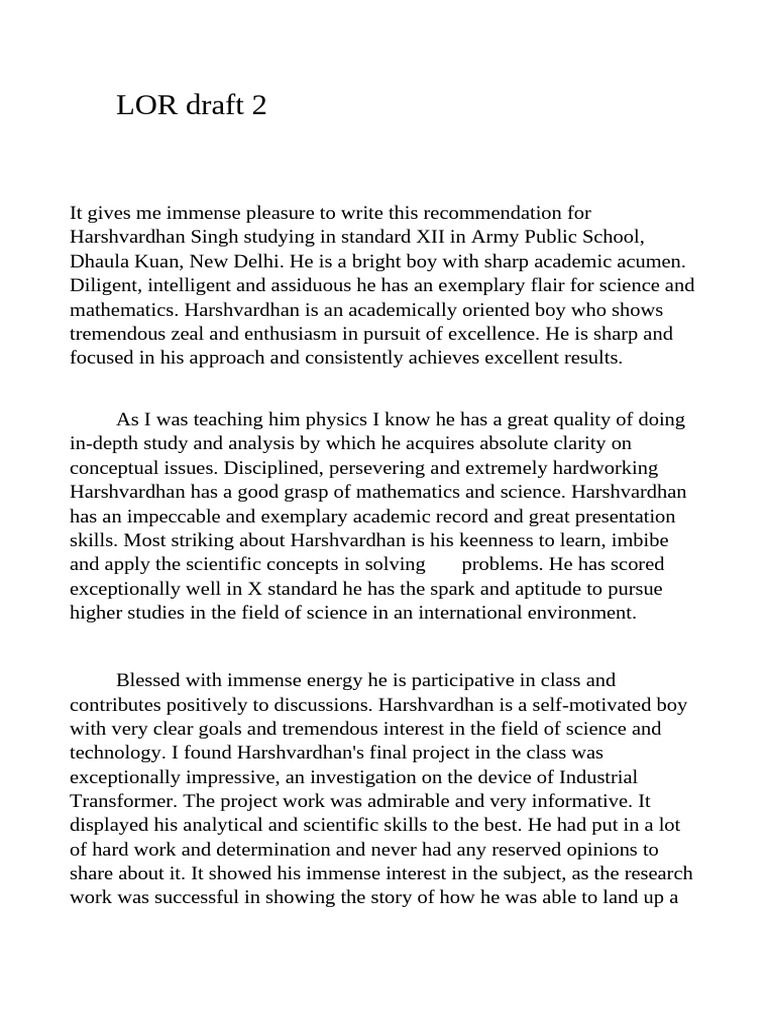 LOR draft 2

It gives me immense pleasure to write this recommendation for Harshvardhan Singh studying in standard XII in Army Public School, Dhaula Kuan, New Delhi. He is a bright boy with sharp academic acumen. Diligent, intelligent and assiduous he has an exemplary flair for science and mathematics. Harshvardhan is an academically oriented boy who shows tremendous zeal and enthusiasm in pursuit of excellence. He is sharp and focused in his approach and consistently achieves excellent results.

As I was teaching him physics I know he has a great quality of doing in-depth study and analysis by which he acquires absolute clarity on conceptual issues. Disciplined, persevering and extremely hardworking Harshvardhan has a good grasp of mathematics and science. Harshvardhan has an impeccable and exemplary academic record and great presentation skills. Most striking about Harshvardhan is his keenness to learn, imbibe and apply the scientific concepts in solving problems. He has scored exceptionally well in X standard he has the spark and aptitude to pursue higher studies in the field of science in an international environment.

Blessed with immense energy he is participative in class and contributes positively to discussions. Harshvardhan is a self-motivated boy with very clear goals and tremendous interest in the field of science and technology. I found Harshvardhan's final project in the class was exceptionally impressive, an investigation on the device of Industrial Transformer. The project work was admirable and very informative. It displayed his analytical and scientific skills to the best. He had put in a lot of hard work and determination and never had any reserved opinions to share about it. It showed his immense interest in the subject, as the research work was successful in showing the story of how he was able to land up a